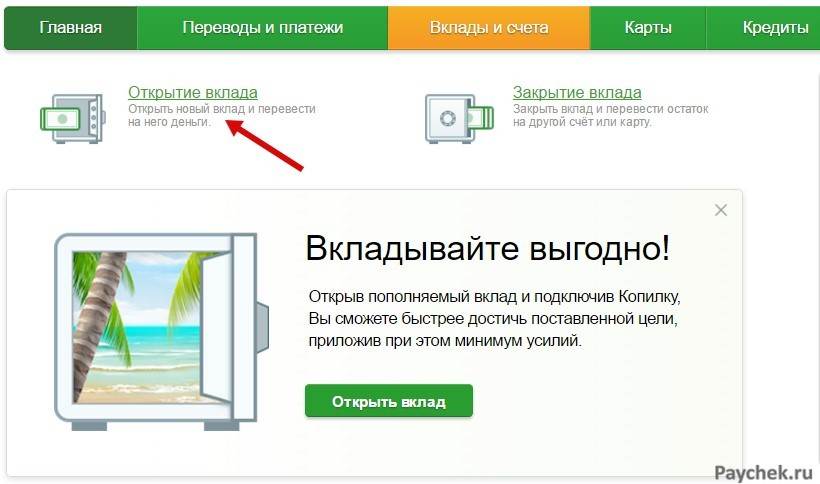 Главная Переводы и платежи Вклады и счета Карты Кредиты

Открытие вклада
Открыть новый вклад и перевести на него деньги.

Закрытие вклада
Закрыть вклад и перевести остаток на другой счёт или карту.

Вкладывайте выгодно!

Открыв пополняемый вклад и подключив Копилку, Вы сможете быстрее достичь поставленной цели, приложив при этом минимум усилий.

Открыть вклад

Paychek.ru